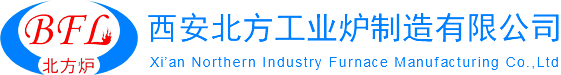 BFL
北方炉
西安北方工业炉制造有限公司
Xi'an Northern Industry Furnace Manufacturing Co.,Ltd